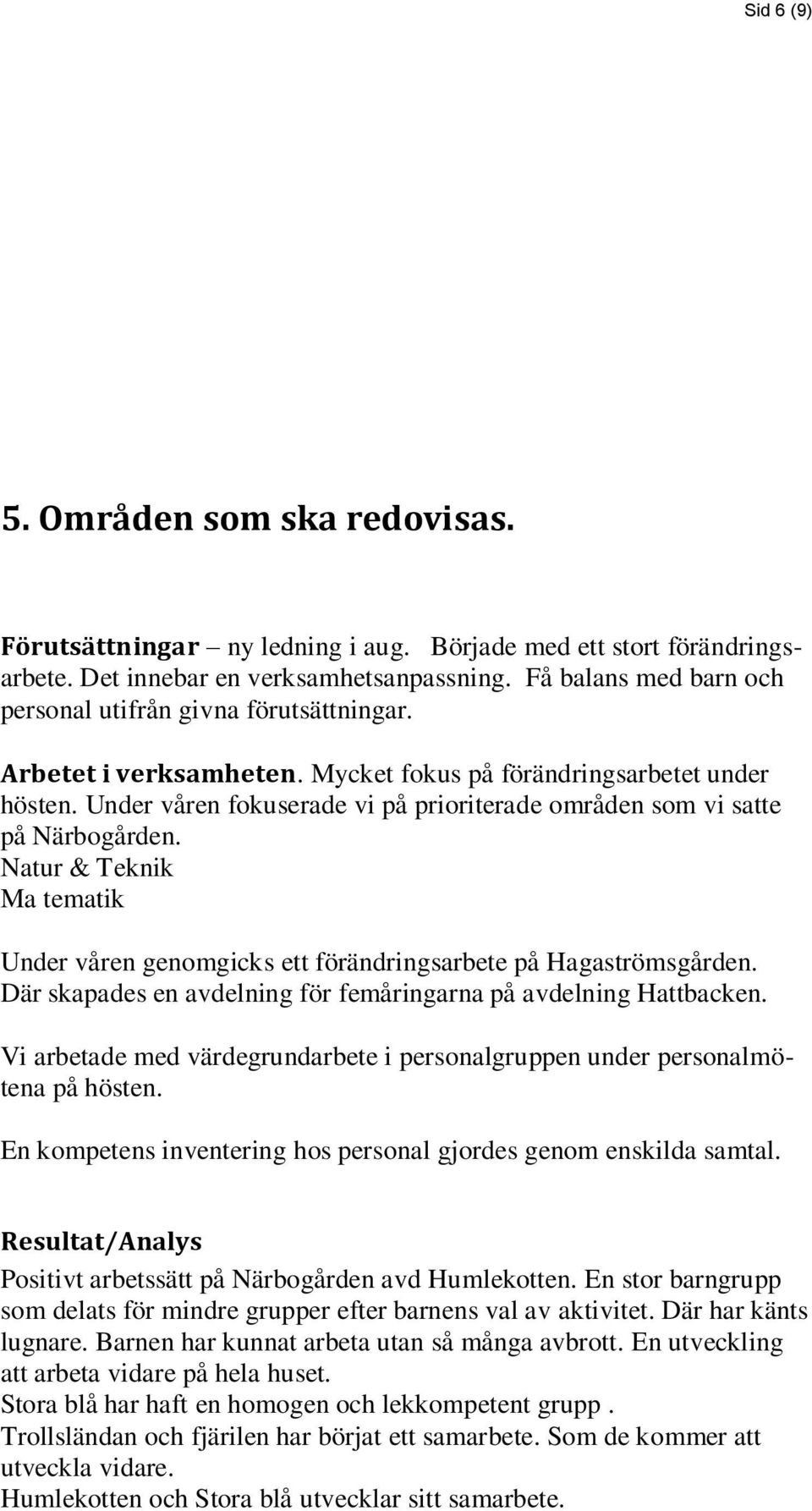 Sid 6 (9)

5. Områden som ska redovisas.

Förutsättningar – ny ledning i aug. Började med ett stort förändringsarbete. Det innebar en verksamhetsanpassning. Få balans med barn och personal utifrån givna förutsättningar.

Arbetet i verksamheten. Mycket fokus på förändringsarbetet under hösten. Under våren fokuserade vi på prioriterade områden som vi satte på Närbogården.
Natur & Teknik
Ma tematik

Under våren genomgicks ett förändringsarbete på Hagaströmsgården. Där skapades en avdelning för femåringarna på avdelning Hattbacken.

Vi arbetade med värdegrundarbete i personalgruppen under personalmötena på hösten.

En kompetens inventering hos personal gjordes genom enskilda samtal.

Resultat/Analys
Positivt arbetssätt på Närbogården avd Humlekotten. En stor barngrupp som delats för mindre grupper efter barnens val av aktivitet. Där har känts lugnare. Barnen har kunnat arbeta utan så många avbrott. En utveckling att arbeta vidare på hela huset.
Stora blå har haft en homogen och lekkompetent grupp .
Trollsländan och fjärilen har börjat ett samarbete. Som de kommer att utveckla vidare.
Humlekotten och Stora blå utvecklar sitt samarbete.